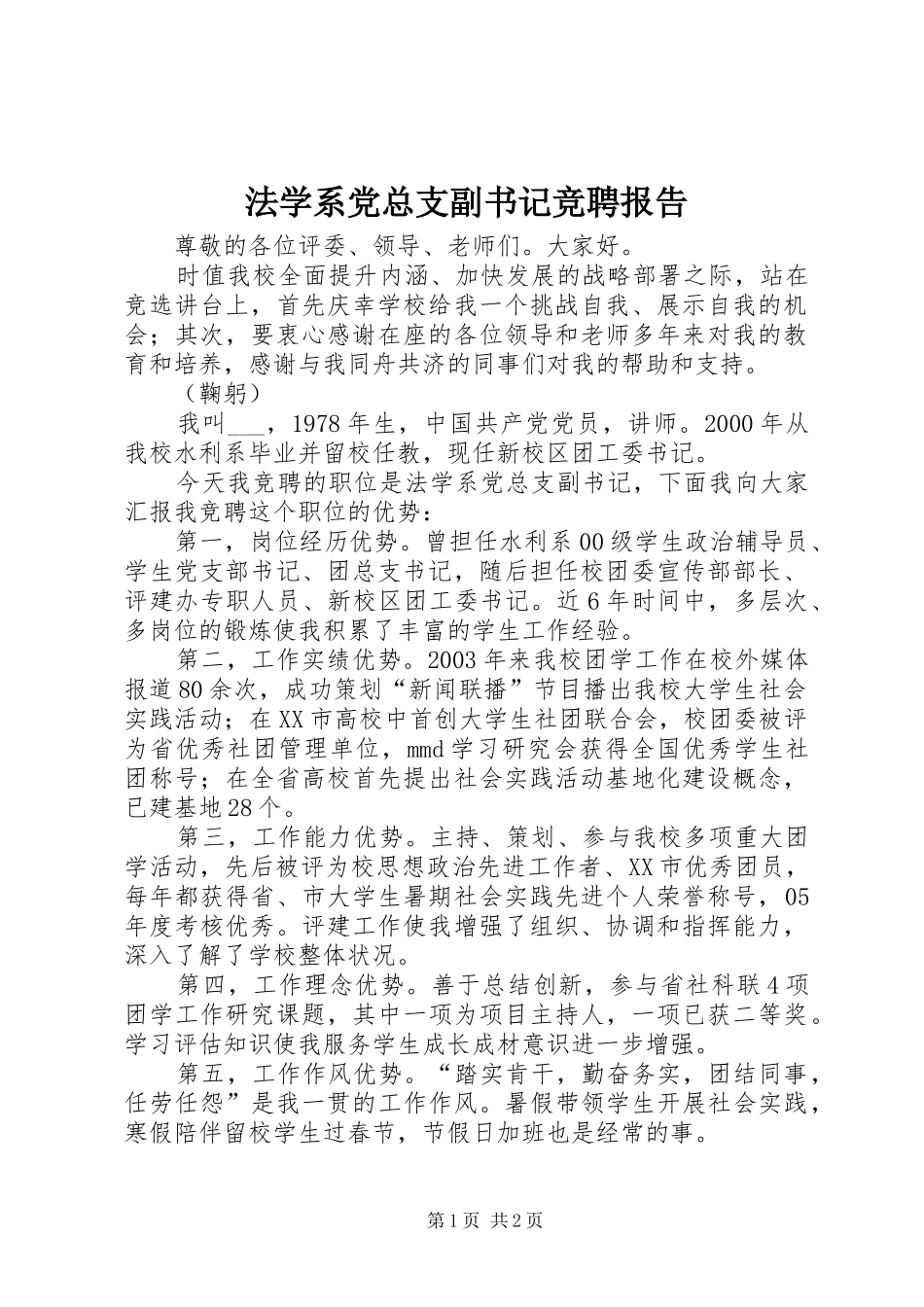 法学系党总支副书记竞聘报告

尊敬的各位评委、领导、老师们。大家好。

时值我校全面提升内涵、加快发展的战略部署之际，站在竞选讲台上，首先庆幸学校给我一个挑战自我、展示自我的机会；其次，要衷心感谢在座的各位领导和老师多年来对我的教育和培养，感谢与我同舟共济的同事们对我的帮助和支持。

（鞠躬）

我叫___，1978年生，中国共产党党员，讲师。2000年从我校水利系毕业并留校任教，现任新校区团工委书记。

今天我竞聘的职位是法学系党总支副书记，下面我向大家汇报我竞聘这个职位的优势：

第一，岗位经历优势。曾担任水利系00级学生政治辅导员、学生党支部书记、团总支书记，随后担任校团委宣传部部长、评建办专职人员、新校区团工委书记。近6年时间中，多层次、多岗位的锻炼使我积累了丰富的学生工作经验。

第二，工作实绩优势。2003年来我校团学工作在校外媒体报道80余次，成功策划“新闻联播”节目播出我校大学生社会实践活动；在XX市高校中首创大学生社团联合会，校团委被评为省优秀社团管理单位，mmd学习研究会获得全国优秀学生社团称号；在全省高校首先提出社会实践活动基地化建设概念，已建基地28个。

第三，工作能力优势。主持、策划、参与我校多项重大团学活动，先后被评为校思想政治先进工作者、XX市优秀团员，每年都获得省、市大学生暑期社会实践先进个人荣誉称号，05年度考核优秀。评建工作使我增强了组织、协调和指挥能力，深入了解了学校整体状况。

第四，工作理念优势。善于总结创新，参与省社科联4项团学工作研究课题，其中一项为项目主持人，一项已获二等奖。学习评估知识使我服务学生成长成材意识进一步增强。

第五，工作作风优势。“踏实肯干，勤奋务实，团结同事，任劳任怨”是我一贯的工作作风。暑假带领学生开展社会实践，寒假陪伴留校学生过春节，节假日加班也是经常的事。

第1页 共2页